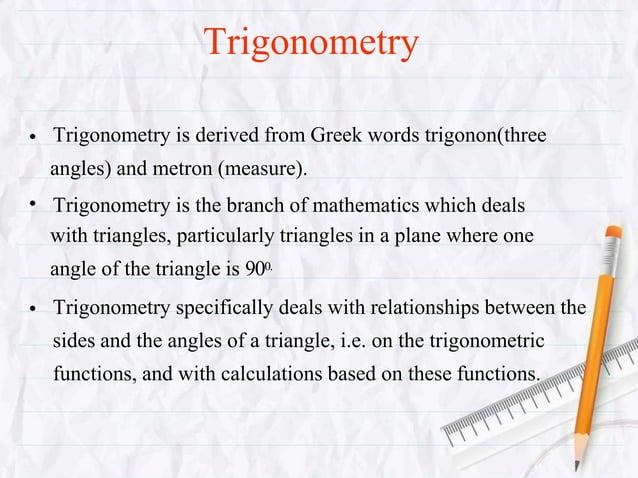 Trigonometry

• Trigonometry is derived from Greek words trigonon(three angles) and metron (measure).

• Trigonometry is the branch of mathematics which deals with triangles, particularly triangles in a plane where one angle of the triangle is $90^{0.}$

• Trigonometry specifically deals with relationships between the sides and the angles of a triangle, i.e. on the trigonometric functions, and with calculations based on these functions.